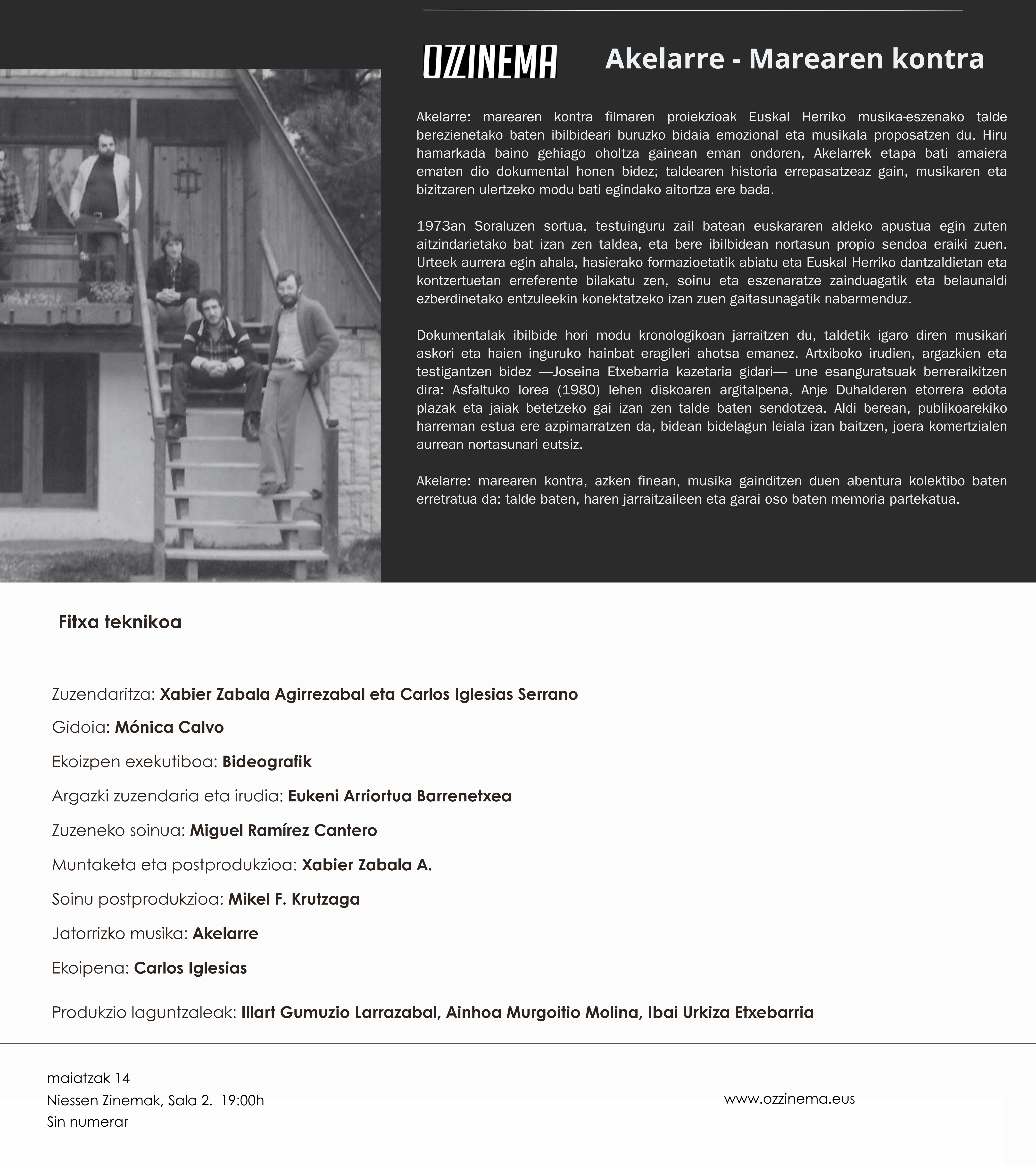 OZZINEMA

Akelarre - Marearen kontra

Akelarre: marearen kontra filmaren proiekzioak Euskal Herriko musika-eszenako talde berezienetako baten ibilbideari buruzko bidaia emozional eta musikala proposatzen du. Hiru hamarkada baino gehiago oholtza gainean eman ondoren, Akelarrek etapa bati amaiera ematen dio dokumental honen bidez; taldearen historia errepasatzeaz gain, musikaren eta bizitzaren ulertzeko modu bati egindako aitortza ere bada.

1973an Soraluzen sortua, testuinguru zail batean euskararen aldeko apustua egin zuten aitzindarietako bat izan zen taldea, eta bere ibilbidean nortasun propio sendoa eraiki zuen. Urteek aurrera egin ahala, hasierako formazioetatik abiatu eta Euskal Herriko dantzaldietan eta kontzertuetan erreferente bilakatu zen, soinu eta eszenaratze zainduagatik eta belaunaldi ezberdinetako entzuleekin konektatzeko izan zuen gaitasunagatik nabarmenduz.

Dokumentalak ibilbide hori modu kronologikoan jarraitzen du, taldetik igaro diren musikari askori eta haien inguruko hainbat eragileri ahotsa emanez. Artxiboko irudien, argazkien eta testigantzen bidez —Joseina Etxebarria kazetaria gidari— une esanguratsuak berreraikitzen dira: Asfaltuko lorea (1980) lehen diskoaren argitalpena, Anje Duhalderen etorrera edota plazak eta jaiak betetzeko gai izan zen talde baten sendotzea. Aldi berean, publikoarekiko harreman estua ere azpimarratzen da, bidean bidelagun leiala izan baitzen, joera komertzialen aurrean nortasunari eutsiz.

Akelarre: marearen kontra, azken finean, musika gainditzen duen abentura kolektibo baten erretratua da: talde baten, haren jarraitzaileen eta garai oso baten memoria partekatua.

Fitxa teknikoa

Zuzendaritza: Xabier Zabala Agirrezabal eta Carlos Iglesias Serrano

Gidoia: Mónica Calvo

Ekoizpen exekutiboa: Bideografik

Argazki zuzendaria eta irudia: Eukeni Arriortua Barrenetxea

Zuzeneko soinua: Miguel Ramírez Cantero

Muntaketa eta postprodukzioa: Xabier Zabala A.

Soinu postprodukzioa: Mikel F. Krutzaga

Jatorrizko musika: Akelarre

Ekoipena: Carlos Iglesias

Produkzio laguntzaleak: Illart Gumuzio Larrazabal, Ainhoa Murgoitio Molina, Ibai Urkiza Etxebarria

maiatzak 14
Niessen Zinemak, Sala 2. 19:00h
Sin numerar

www.ozzinema.eus